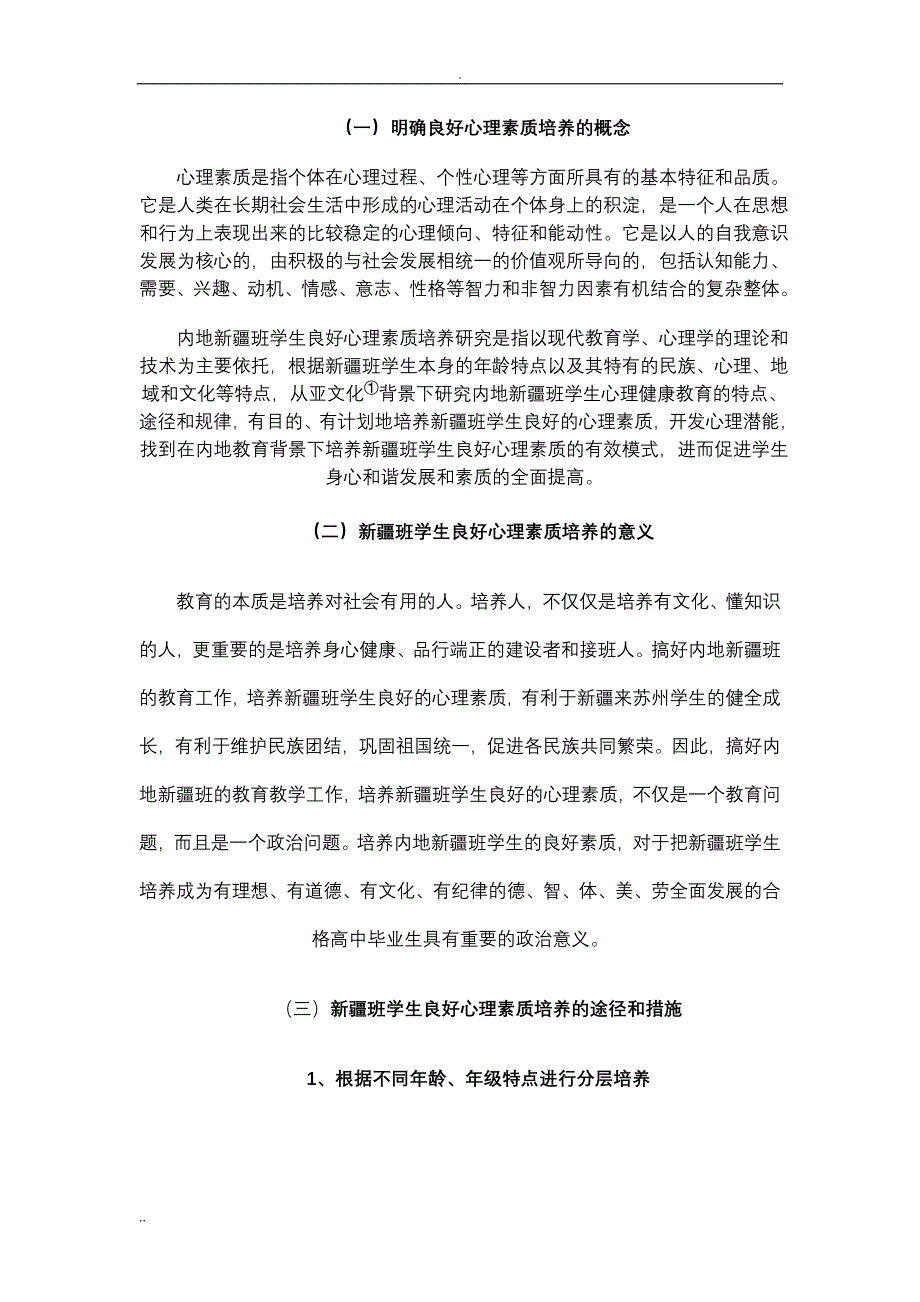 .

（一）明确良好心理素质培养的概念

心理素质是指个体在心理过程、个性心理等方面所具有的基本特征和品质。它是人类在长期社会生活中形成的心理活动在个体身上的积淀，是一个人在思想和行为上表现出来的比较稳定的心理倾向、特征和能动性。它是以人的自我意识发展为核心的，由积极的与社会发展相统一的价值观所导向的，包括认知能力、需要、兴趣、动机、情感、意志、性格等智力和非智力因素有机结合的复杂整体。

内地新疆班学生良好心理素质培养研究是指以现代教育学、心理学的理论和技术为主要依托，根据新疆班学生本身的年龄特点以及其特有的民族、心理、地域和文化等特点，从亚文化①背景下研究内地新疆班学生心理健康教育的特点、途径和规律，有目的、有计划地培养新疆班学生良好的心理素质，开发心理潜能，找到在内地教育背景下培养新疆班学生良好心理素质的有效模式，进而促进学生身心和谐发展和素质的全面提高。

（二）新疆班学生良好心理素质培养的意义

教育的本质是培养对社会有用的人。培养人，不仅仅是培养有文化、懂知识的人，更重要的是培养身心健康、品行端正的建设者和接班人。搞好内地新疆班的教育工作，培养新疆班学生良好的心理素质，有利于新疆来苏州学生的健全成长，有利于维护民族团结，巩固祖国统一，促进各民族共同繁荣。因此，搞好内地新疆班的教育教学工作，培养新疆班学生良好的心理素质，不仅是一个教育问题，而且是一个政治问题。培养内地新疆班学生的良好素质，对于把新疆班学生培养成为有理想、有道德、有文化、有纪律的德、智、体、美、劳全面发展的合格高中毕业生具有重要的政治意义。

（三）新疆班学生良好心理素质培养的途径和措施

1、根据不同年龄、年级特点进行分层培养

..